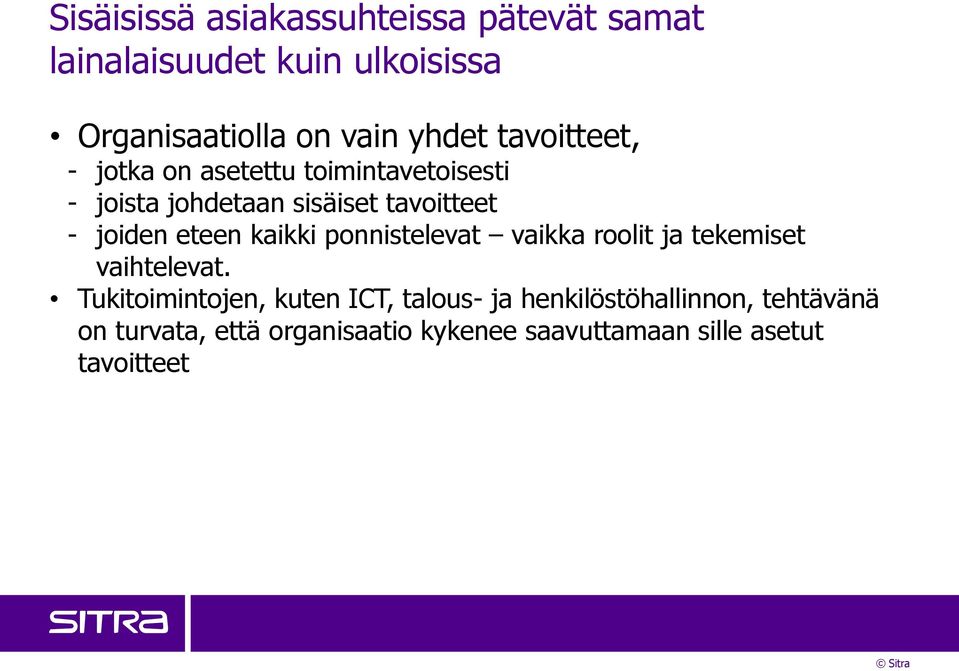 Sisäisissä asiakassuhteissa pätevät samat lainalaisuudet kuin ulkoisissa

• Organisaatiolla on vain yhdet tavoitteet,
- jotka on asetettu toimintavetoisesti
- joista johdetaan sisäiset tavoitteet
- joiden eteen kaikki ponnistelevat – vaikka roolit ja tekemiset vaihtelevat.
• Tukitoimintojen, kuten ICT, talous- ja henkilöstöhallinnon, tehtävänä on turvata, että organisaatio kykenee saavuttamaan sille asetut tavoitteet

SITRA

© Sitra